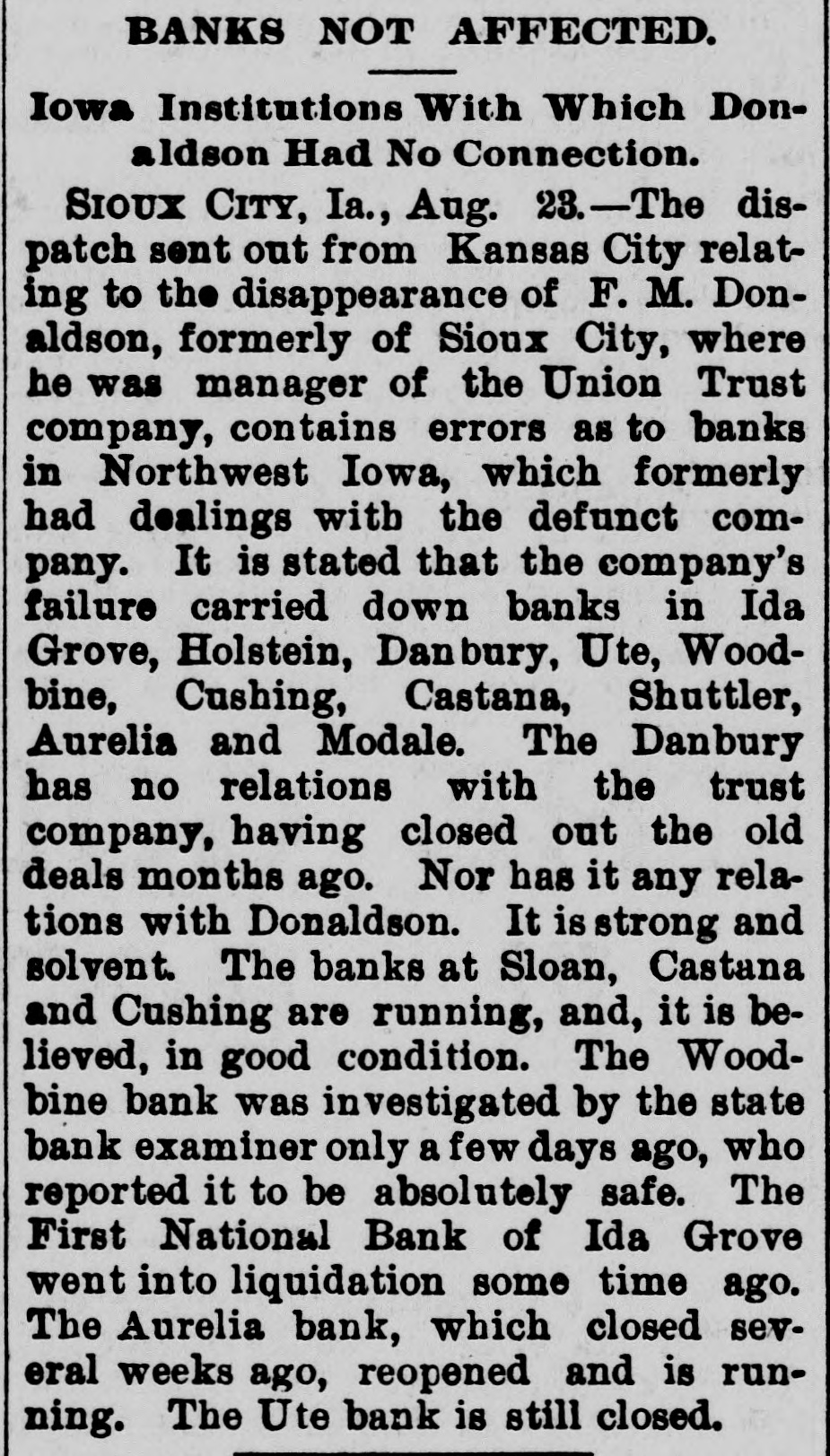 BANKS NOT AFFECTED.

Iowa Institutions With Which Donaldson Had No Connection.

SIOUX CITY, Ia., Aug. 23.—The dispatch sent out from Kansas City relating to the disappearance of F. M. Donaldson, formerly of Sioux City, where he was manager of the Union Trust company, contains errors as to banks in Northwest Iowa, which formerly had dealings with the defunct company. It is stated that the company's failure carried down banks in Ida Grove, Holstein, Danbury, Ute, Woodbine, Cushing, Castana, Shuttler, Aurelia and Modale. The Danbury has no relations with the trust company, having closed out the old deals months ago. Nor has it any relations with Donaldson. It is strong and solvent. The banks at Sloan, Castana and Cushing are running, and, it is believed, in good condition. The Woodbine bank was investigated by the state bank examiner only a few days ago, who reported it to be absolutely safe. The First National Bank of Ida Grove went into liquidation some time ago. The Aurelia bank, which closed several weeks ago, reopened and is running. The Ute bank is still closed.